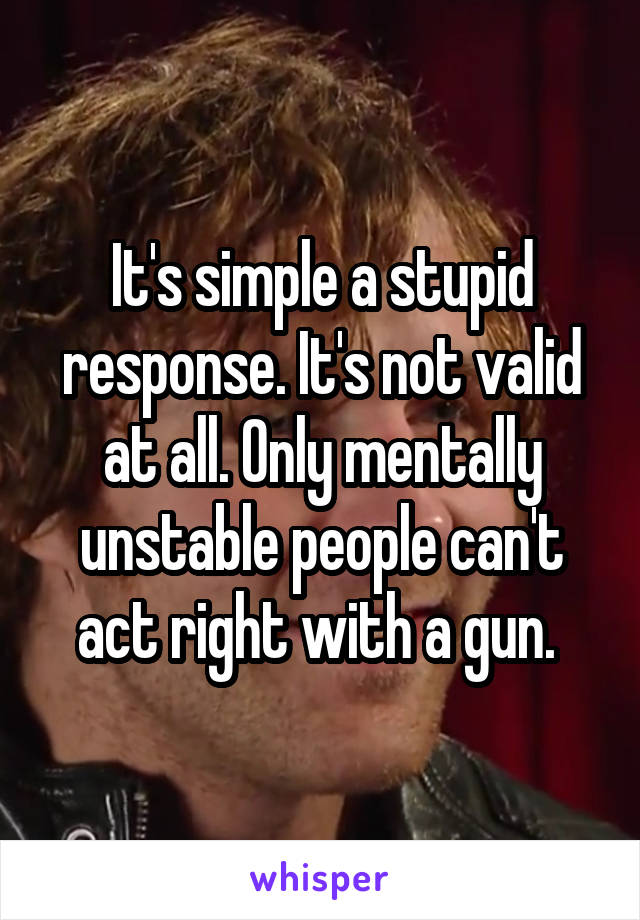 It's simple a stupid response. It's not valid at all. Only mentally unstable people can't act right with a gun.

whisper